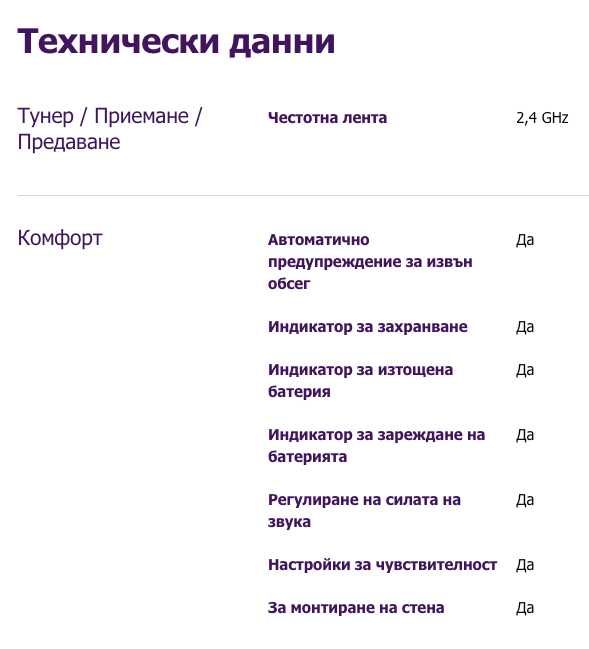 Технически данни

Тунер / Приемане / Предаване

Честотна лента

2,4 GHz

Комфорт

Автоматично предупреждение за извън обсег

Да

Индикатор за захранване

Да

Индикатор за изтощена батерия

Да

Индикатор за зареждане на батерията

Да

Регулиране на силата на звука

Да

Настройки за чувствителност

Да

За монтиране на стена

Да